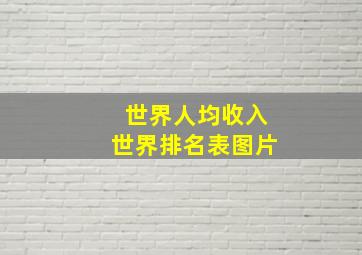 世界人均收入
世界排名表图片